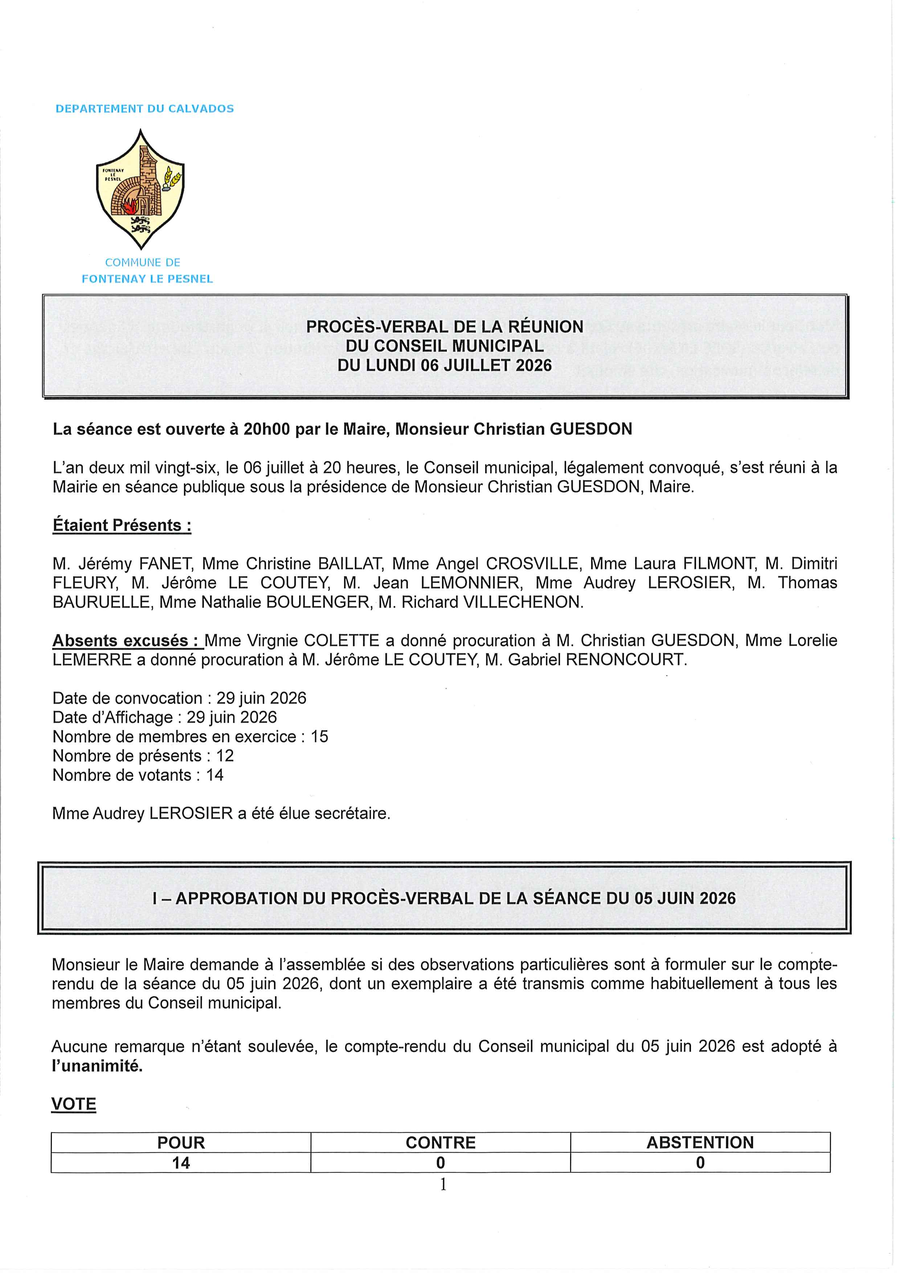 DEPARTEMENT DU CALVADOS

FONTENAY LE PESNEL

COMMUNE DE
FONTENAY LE PESNEL

PROCÈS-VERBAL DE LA RÉUNION
DU CONSEIL MUNICIPAL
DU LUNDI 06 JUILLET 2026

La séance est ouverte à 20h00 par le Maire, Monsieur Christian GUESDON

L'an deux mil vingt-six, le 06 juillet à 20 heures, le Conseil municipal, légalement convoqué, s'est réuni à la Mairie en séance publique sous la présidence de Monsieur Christian GUESDON, Maire.

Étaient Présents :

M. Jérémy FANET, Mme Christine BAILLAT, Mme Angel CROSVILLE, Mme Laura FILMONT, M. Dimitri FLEURY, M. Jérôme LE COUTEY, M. Jean LEMONNIER, Mme Audrey LEROSIER, M. Thomas BAURUELLE, Mme Nathalie BOULENGER, M. Richard VILLECHENON.

Absents excusés : Mme Virgnie COLETTE a donné procuration à M. Christian GUESDON, Mme Lorelie LEMERRE a donné procuration à M. Jérôme LE COUTEY, M. Gabriel RENONCOURT.

Date de convocation : 29 juin 2026
Date d'Affichage : 29 juin 2026
Nombre de membres en exercice : 15
Nombre de présents : 12
Nombre de votants : 14

Mme Audrey LEROSIER a été élue secrétaire.

I – APPROBATION DU PROCÈS-VERBAL DE LA SÉANCE DU 05 JUIN 2026

Monsieur le Maire demande à l'assemblée si des observations particulières sont à formuler sur le compte-rendu de la séance du 05 juin 2026, dont un exemplaire a été transmis comme habituellement à tous les membres du Conseil municipal.

Aucune remarque n'étant soulevée, le compte-rendu du Conseil municipal du 05 juin 2026 est adopté à l'unanimité.

VOTE

| POUR | CONTRE | ABSTENTION |
|---|---|---|
| 14 | 0 | 0 |

1